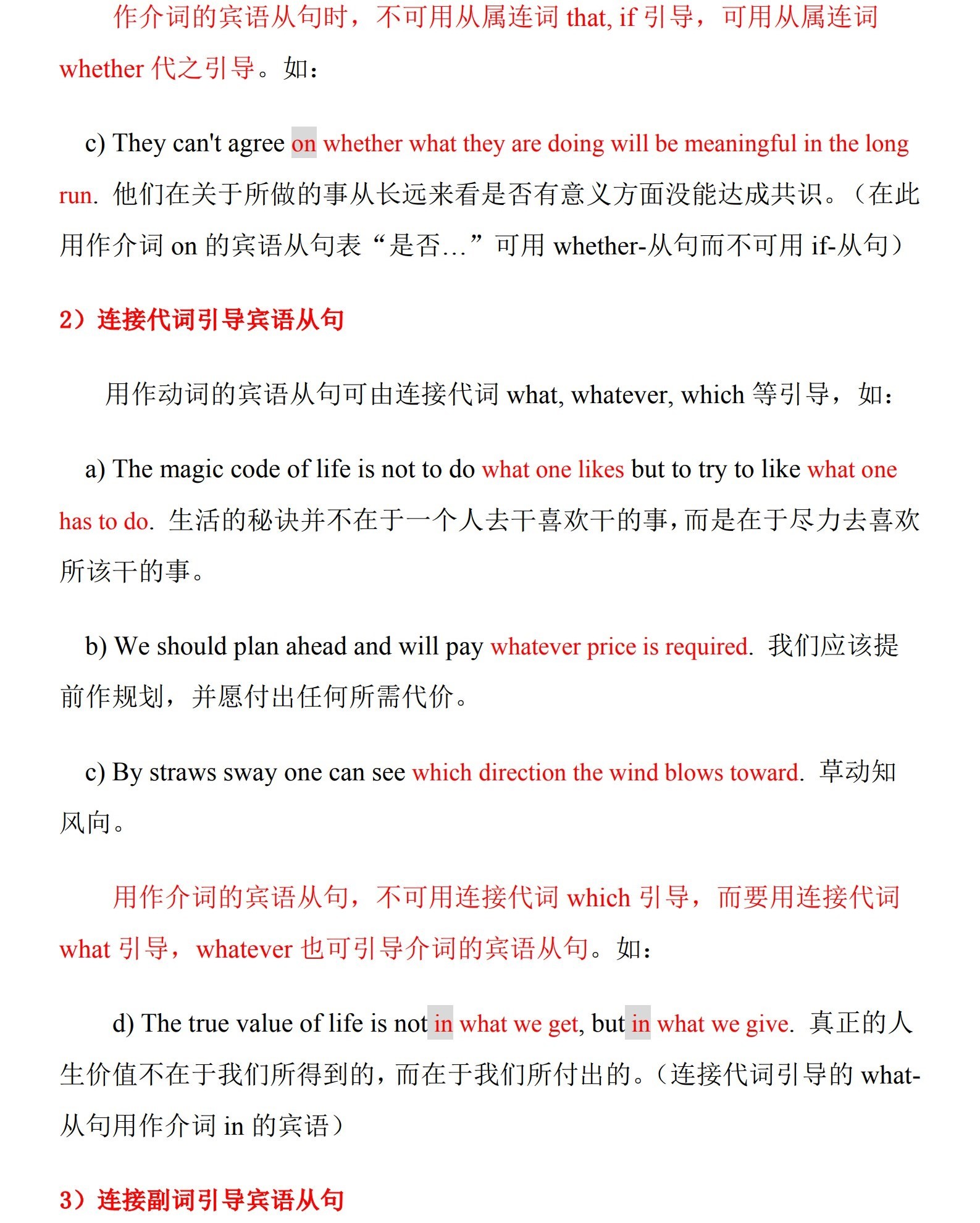 作介词的宾语从句时，不可用从属连词 that, if 引导，可用从属连词 whether 代之引导。如：

c) They can't agree on whether what they are doing will be meaningful in the long run. 他们在关于所做的事从长远来看是否有意义方面没能达成共识。（在此用作介词 on 的宾语从句表“是否…”可用 whether-从句而不可用 if-从句）

2）连接代词引导宾语从句

用作动词的宾语从句可由连接代词 what, whatever, which 等引导，如：

a) The magic code of life is not to do what one likes but to try to like what one has to do. 生活的秘诀并不在于一个人去干喜欢干的事，而是在于尽力去喜欢所该干的事。

b) We should plan ahead and will pay whatever price is required. 我们应该提前作规划，并愿付出任何所需代价。

c) By straws sway one can see which direction the wind blows toward. 草动知风向。

用作介词的宾语从句，不可用连接代词 which 引导，而要用连接代词 what 引导，whatever 也可引导介词的宾语从句。如：

d) The true value of life is not in what we get, but in what we give. 真正的人生价值不在于我们所得到的，而在于我们所付出的。（连接代词引导的 what-从句用作介词 in 的宾语）

3）连接副词引导宾语从句